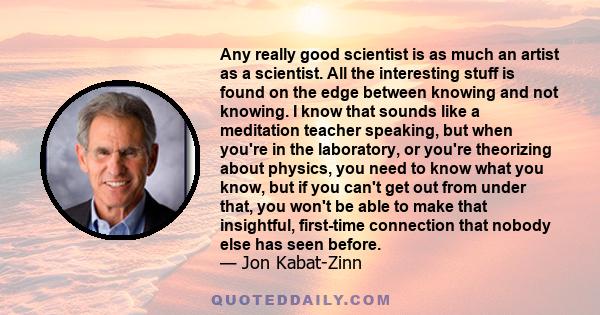 Any really good scientist is as much an artist as a scientist. All the interesting stuff is found on the edge between knowing and not knowing. I know that sounds like a meditation teacher speaking, but when you're in the laboratory, or you're theorizing about physics, you need to know what you know, but if you can't get out from under that, you won't be able to make that insightful, first-time connection that nobody else has seen before.
— Jon Kabat-Zinn

QUOTEDDAILY.COM